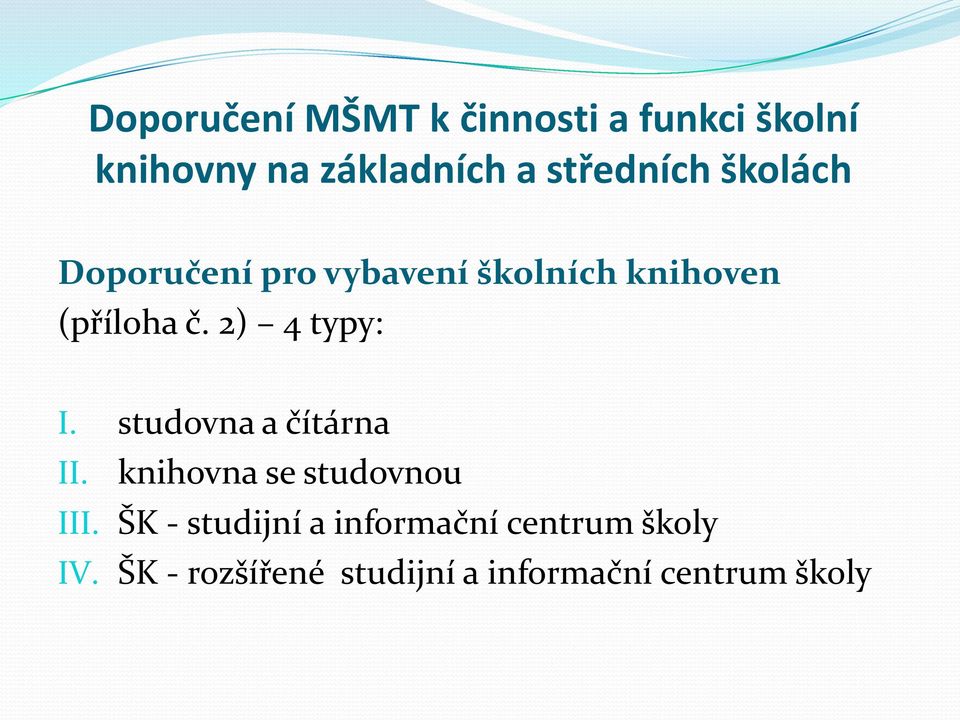 Doporučení MŠMT k činnosti a funkci školní knihovny na základních a středních školách

Doporučení pro vybavení školních knihoven (příloha č. 2) – 4 typy:

I. studovna a čítárna
II. knihovna se studovnou
III. ŠK - studijní a informační centrum školy
IV. ŠK - rozšířené studijní a informační centrum školy